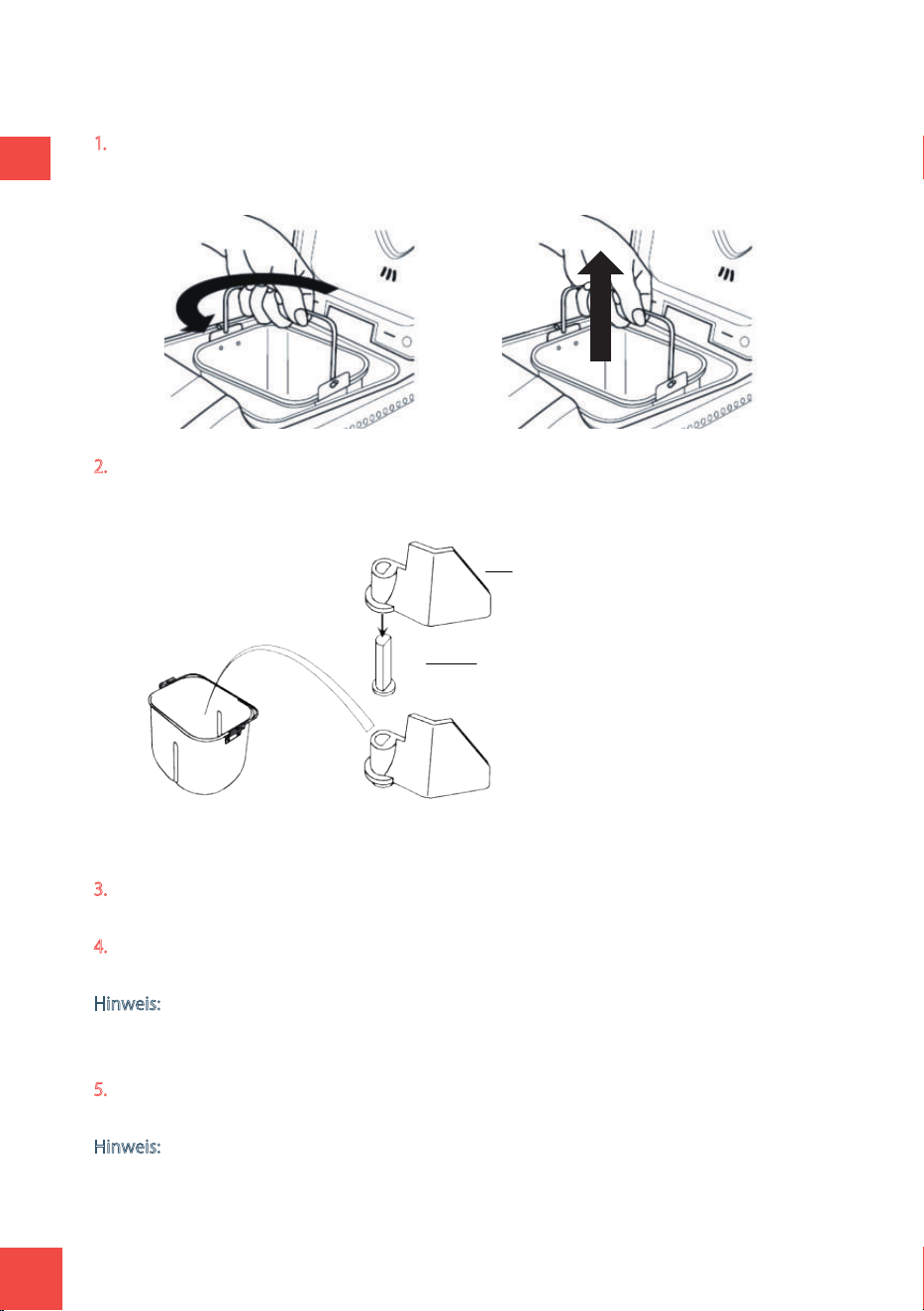 1.

2.

3.

4.

Hinweis:

5.

Hinweis: